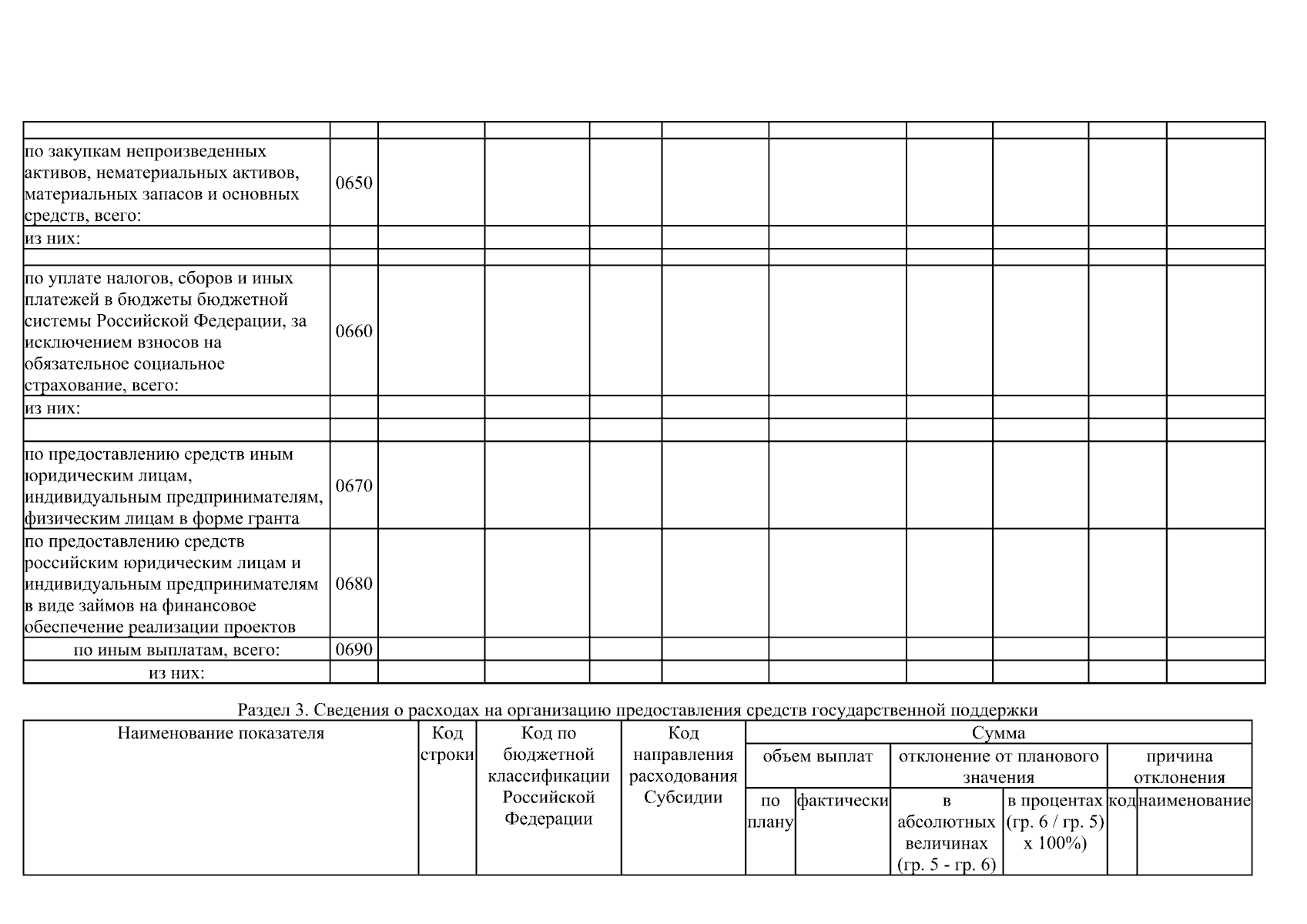 | | | | | | | | | | | |
|---|---|---|---|---|---|---|---|---|---|---|
| по закупкам непроизведенных активов, нематериальных активов, материальных запасов и основных средств, всего: | 0650 | | | | | | | | | |
| из них: | | | | | | | | | | |
| | | | | | | | | | | |
| по уплате налогов, сборов и иных платежей в бюджеты бюджетной системы Российской Федерации, за исключением взносов на обязательное социальное страхование, всего: | 0660 | | | | | | | | | |
| из них: | | | | | | | | | | |
| | | | | | | | | | | |
| по предоставлению средств иным юридическим лицам, индивидуальным предпринимателям, физическим лицам в форме гранта | 0670 | | | | | | | | | |
| по предоставлению средств российским юридическим лицам и индивидуальным предпринимателям в виде займов на финансовое обеспечение реализации проектов | 0680 | | | | | | | | | |
| по иным выплатам, всего: | 0690 | | | | | | | | | |
| из них: | | | | | | | | | | |

Раздел 3. Сведения о расходах на организацию предоставления средств государственной поддержки

| Наименование показателя | Код строки | Код по бюджетной классификации Российской Федерации | Код направления расходования Субсидии | Сумма | | | | | |
|---|---|---|---|---|---|---|---|---|---|
| | | | | объем выплат | | отклонение от планового значения | | причина отклонения | |
| | | | | по плану | фактически | в абсолютных величинах (гр. 5 - гр. 6) | в процентах (гр. 6 / гр. 5) x 100%) | код | наименование |